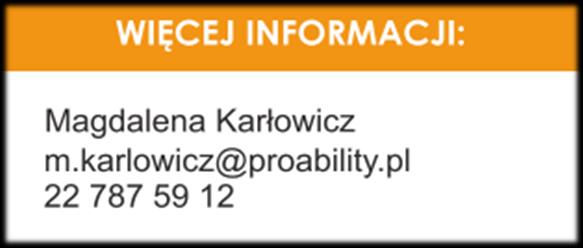 WIĘCEJ INFORMACJI:

Magdalena Karłowicz
m.karlowicz@proability.pl
22 787 59 12